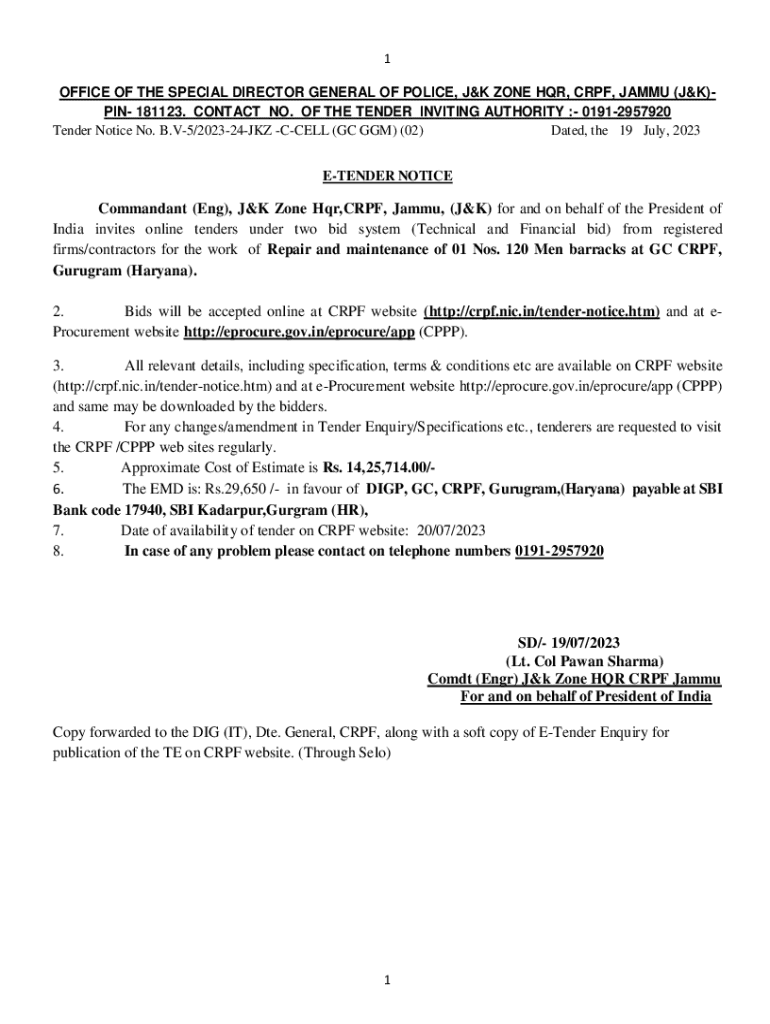 1

OFFICE OF THE SPECIAL DIRECTOR GENERAL OF POLICE, J&K ZONE HQR, CRPF, JAMMU (J&K)- PIN- 181123. CONTACT NO. OF THE TENDER INVITING AUTHORITY :- 0191-2957920

Tender Notice No. B.V-5/2023-24-JKZ -C-CELL (GC GGM) (02)   Dated, the 19 July, 2023

E-TENDER NOTICE

Commandant (Eng), J&K Zone Hqr,CRPF, Jammu, (J&K) for and on behalf of the President of India invites online tenders under two bid system (Technical and Financial bid) from registered firms/contractors for the work of Repair and maintenance of 01 Nos. 120 Men barracks at GC CRPF, Gurugram (Haryana).

2. Bids will be accepted online at CRPF website (http://crpf.nic.in/tender-notice.htm) and at e-Procurement website http://eprocure.gov.in/eprocure/app (CPPP).

3. All relevant details, including specification, terms & conditions etc are available on CRPF website (http://crpf.nic.in/tender-notice.htm) and at e-Procurement website http://eprocure.gov.in/eprocure/app (CPPP) and same may be downloaded by the bidders.
4. For any changes/amendment in Tender Enquiry/Specifications etc., tenderers are requested to visit the CRPF /CPPP web sites regularly.
5. Approximate Cost of Estimate is Rs. 14,25,714.00/-
6. The EMD is: Rs.29,650 /- in favour of DIGP, GC, CRPF, Gurugram,(Haryana) payable at SBI Bank code 17940, SBI Kadarpur,Gurgram (HR),
7. Date of availability of tender on CRPF website: 20/07/2023
8. In case of any problem please contact on telephone numbers 0191-2957920

SD/- 19/07/2023
(Lt. Col Pawan Sharma)
Comdt (Engr) J&k Zone HQR CRPF Jammu
For and on behalf of President of India

Copy forwarded to the DIG (IT), Dte. General, CRPF, along with a soft copy of E-Tender Enquiry for publication of the TE on CRPF website. (Through Selo)

1